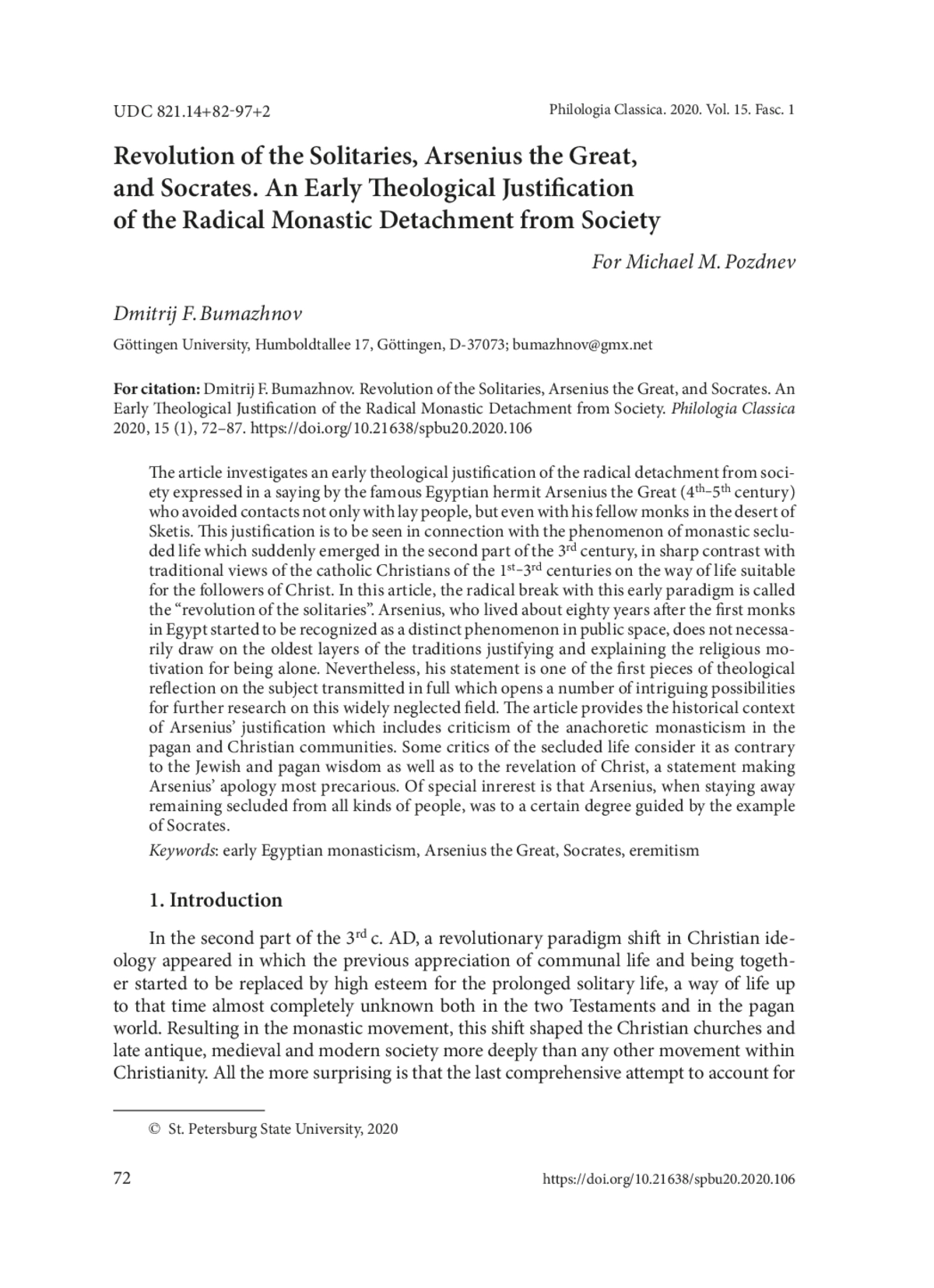 UDC 821.14+82-97+2

Philologia Classica. 2020. Vol. 15. Fasc. 1

Revolution of the Solitaries, Arsenius the Great, and Socrates. An Early Theological Justification of the Radical Monastic Detachment from Society

For Michael M. Pozdnev

Dmitrij F. Bumazhnov

Göttingen University, Humboldtallee 17, Göttingen, D-37073; bumazhnov@gmx.net

For citation: Dmitrij F. Bumazhnov. Revolution of the Solitaries, Arsenius the Great, and Socrates. An Early Theological Justification of the Radical Monastic Detachment from Society. Philologia Classica 2020, 15 (1), 72–87. https://doi.org/10.21638/spbu20.2020.106

The article investigates an early theological justification of the radical detachment from society expressed in a saying by the famous Egyptian hermit Arsenius the Great ($4^{th}$–$5^{th}$ century) who avoided contacts not only with lay people, but even with his fellow monks in the desert of Sketis. This justification is to be seen in connection with the phenomenon of monastic secluded life which suddenly emerged in the second part of the $3^{rd}$ century, in sharp contrast with traditional views of the catholic Christians of the $1^{st}$–$3^{rd}$ centuries on the way of life suitable for the followers of Christ. In this article, the radical break with this early paradigm is called the “revolution of the solitaries”. Arsenius, who lived about eighty years after the first monks in Egypt started to be recognized as a distinct phenomenon in public space, does not necessarily draw on the oldest layers of the traditions justifying and explaining the religious motivation for being alone. Nevertheless, his statement is one of the first pieces of theological reflection on the subject transmitted in full which opens a number of intriguing possibilities for further research on this widely neglected field. The article provides the historical context of Arsenius’ justification which includes criticism of the anachoretic monasticism in the pagan and Christian communities. Some critics of the secluded life consider it as contrary to the Jewish and pagan wisdom as well as to the revelation of Christ, a statement making Arsenius’ apology most precarious. Of special inrerest is that Arsenius, when staying away remaining secluded from all kinds of people, was to a certain degree guided by the example of Socrates.

Keywords: early Egyptian monasticism, Arsenius the Great, Socrates, eremitism

1. Introduction

In the second part of the $3^{rd}$ c. AD, a revolutionary paradigm shift in Christian ideology appeared in which the previous appreciation of communal life and being together started to be replaced by high esteem for the prolonged solitary life, a way of life up to that time almost completely unknown both in the two Testaments and in the pagan world. Resulting in the monastic movement, this shift shaped the Christian churches and late antique, medieval and modern society more deeply than any other movement within Christianity. All the more surprising is that the last comprehensive attempt to account for

© St. Petersburg State University, 2020

72

https://doi.org/10.21638/spbu20.2020.106